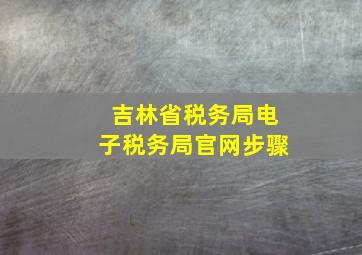 吉林省税务局电子税务局官网步骤